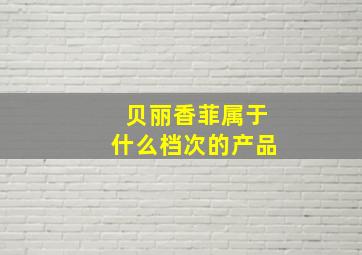 贝丽香菲属于
什么档次的产品